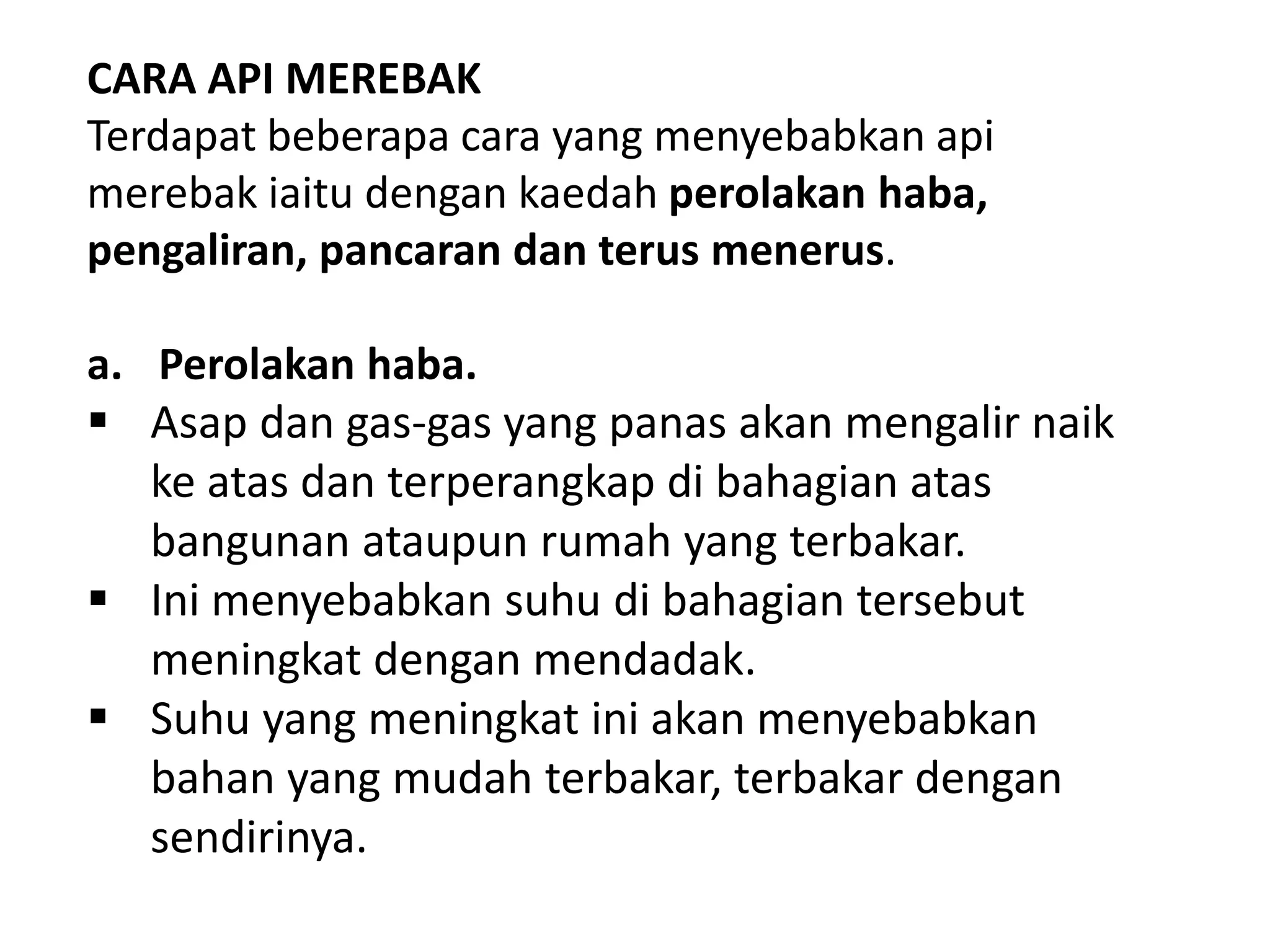 CARA API MEREBAK
Terdapat beberapa cara yang menyebabkan api merebak iaitu dengan kaedah perolakan haba, pengaliran, pancaran dan terus menerus.

a. Perolakan haba.
▪ Asap dan gas-gas yang panas akan mengalir naik ke atas dan terperangkap di bahagian atas bangunan ataupun rumah yang terbakar.
▪ Ini menyebabkan suhu di bahagian tersebut meningkat dengan mendadak.
▪ Suhu yang meningkat ini akan menyebabkan bahan yang mudah terbakar, terbakar dengan sendirinya.